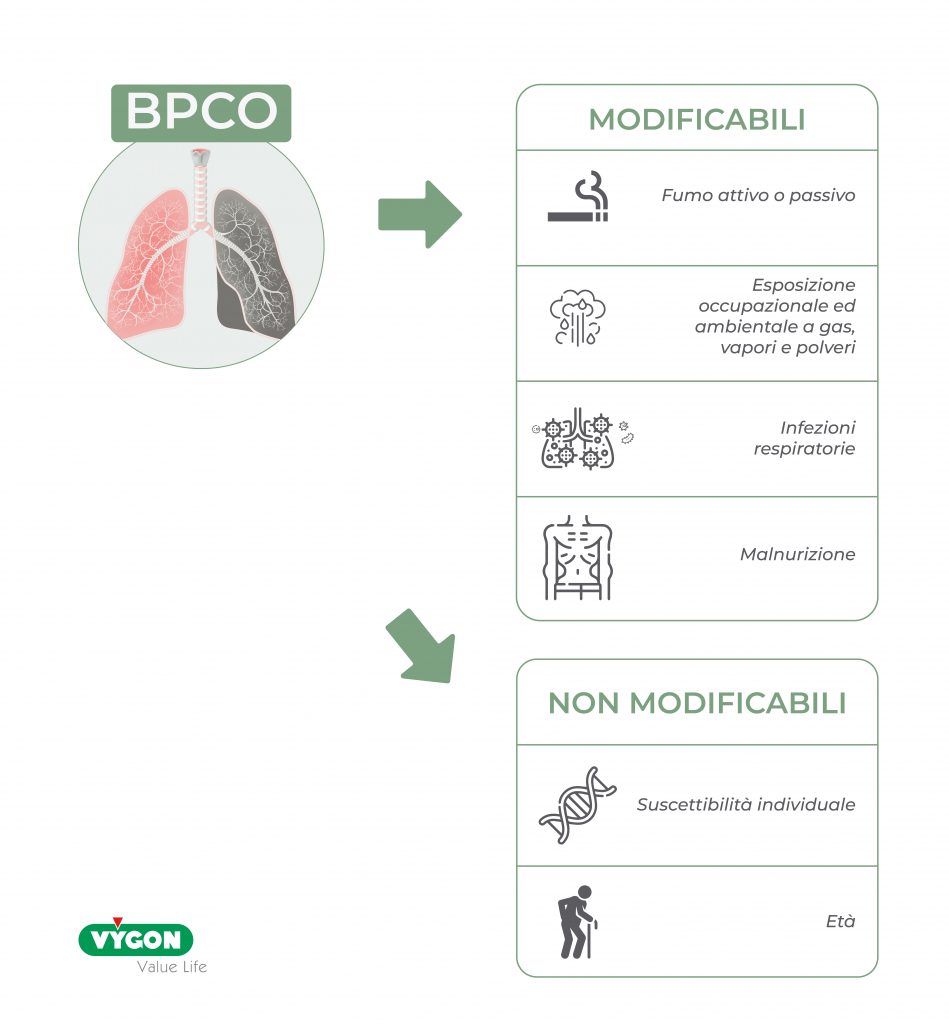 BPCO

MODIFICABILI

Fumo attivo o passivo

Esposizione occupazionale ed ambientale a gas, vapori e polveri

Infezioni respiratorie

Malnurizione

NON MODIFICABILI

Suscettibilità individuale

Età

VYGON
Value Life